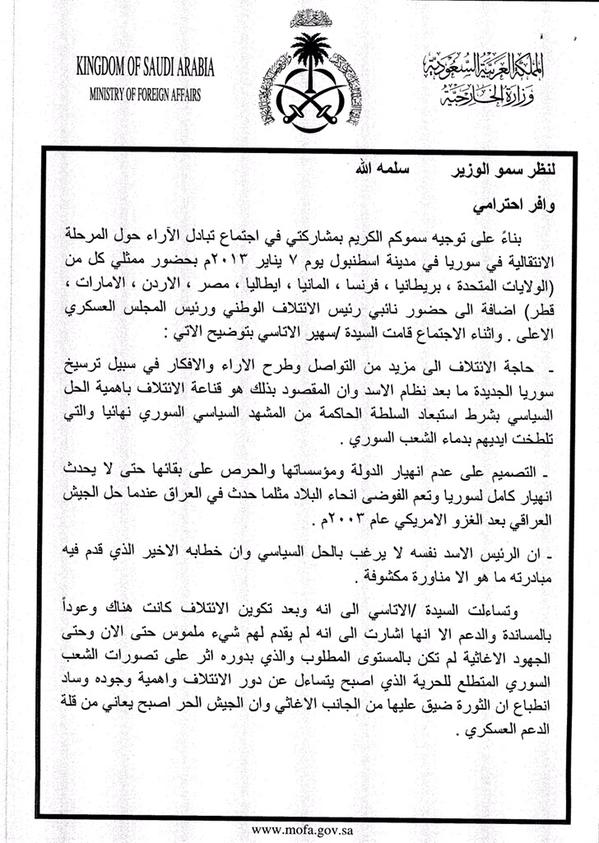 KINGDOM OF SAUDI ARABIA
MINISTRY OF FOREIGN AFFAIRS

المملكة العربية السعودية
وزارة الخارجية

لنظر سمو الوزير سلمه الله

وافر احترامي

بناءً على توجيه سموكم الكريم بمشاركتي في اجتماع تبادل الآراء حول المرحلة الانتقالية في سوريا في مدينة اسطنبول يوم ٧ يناير ٢٠١٣م بحضور ممثلي كل من (الولايات المتحدة ، بريطانيا ، فرنسا ، المانيا ، ايطاليا ، مصر ، الاردن ، الامارات ، قطر) اضافة الى حضور نائبي رئيس الائتلاف الوطني ورئيس المجلس العسكري الاعلى . واثناء الاجتماع قامت السيدة /سهير الاتاسي بتوضيح الاتي :

- حاجة الائتلاف الى مزيد من التواصل وطرح الاراء والافكار في سبيل ترسيخ سوريا الجديدة ما بعد نظام الاسد وان المقصود بذلك هو قناعة الائتلاف باهمية الحل السياسي بشرط استبعاد السلطة الحاكمة من المشهد السياسي السوري نهائيا والتي تلطخت ايديهم بدماء الشعب السوري .

- التصميم على عدم انهيار الدولة ومؤسساتها والحرص على بقائها حتى لا يحدث انهيار كامل لسوريا وتعم الفوضى انحاء البلاد مثلما حدث في العراق عندما حل الجيش العراقي بعد الغزو الامريكي عام ٢٠٠٣م .

- ان الرئيس الاسد نفسه لا يرغب بالحل السياسي وان خطابه الاخير الذي قدم فيه مبادرته ما هو الا مناورة مكشوفة .

وتساءلت السيدة /الاتاسي الى انه وبعد تكوين الائتلاف كانت هناك وعوداً بالمساندة والدعم الا انها اشارت الى انه لم يقدم لهم شيء ملموس حتى الان وحتى الجهود الاغاثية لم تكن بالمستوى المطلوب والذي بدوره اثر على تصورات الشعب السوري المتطلع للحرية الذي اصبح يتساءل عن دور الائتلاف واهمية وجوده وساد انطباع ان الثورة ضيق عليها من الجانب الاغاثي وان الجيش الحر اصبح يعاني من قلة الدعم العسكري .

www.mofa.gov.sa